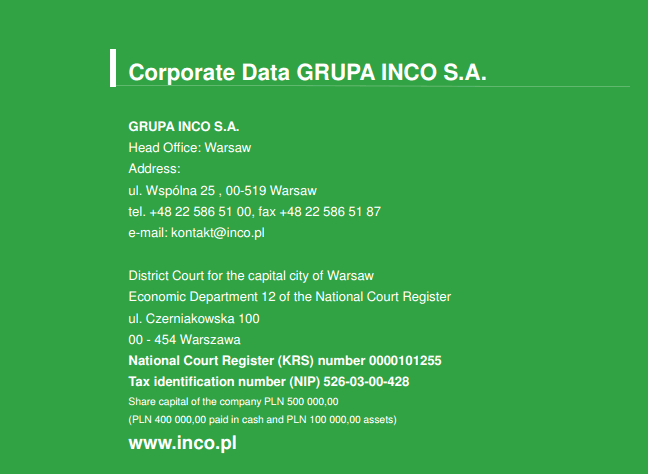 Corporate Data GRUPA INCO S.A.

GRUPA INCO S.A.
Head Office: Warsaw
Address:
ul. Wspólna 25 , 00-519 Warsaw
tel. +48 22 586 51 00, fax +48 22 586 51 87
e-mail: kontakt@inco.pl

District Court for the capital city of Warsaw
Economic Department 12 of the National Court Register
ul. Czerniakowska 100
00 - 454 Warszawa
National Court Register (KRS) number 0000101255
Tax identification number (NIP) 526-03-00-428
Share capital of the company PLN 500 000,00
(PLN 400 000,00 paid in cash and PLN 100 000,00 assets)

www.inco.pl